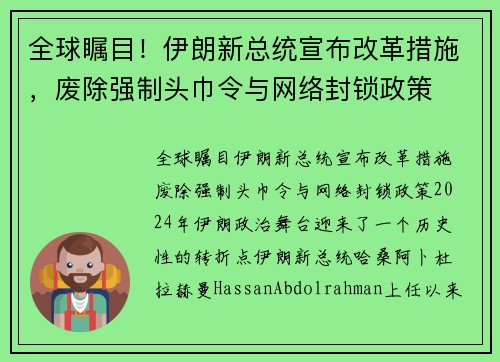 全球瞩目！伊朗新总统宣布改革措施，废除强制头巾令与网络封锁政策

全球瞩目伊朗新总统宣布改革措施废除强制头巾令与网络封锁政策2024年伊朗政治舞台迎来了一个历史性的转折点伊朗新总统哈桑阿卜杜拉赫曼HassanAbdolrahman上任以来